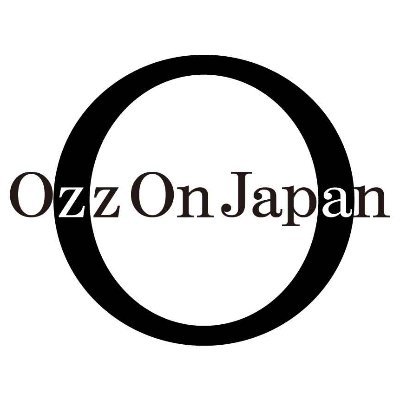 Ozz On Japan